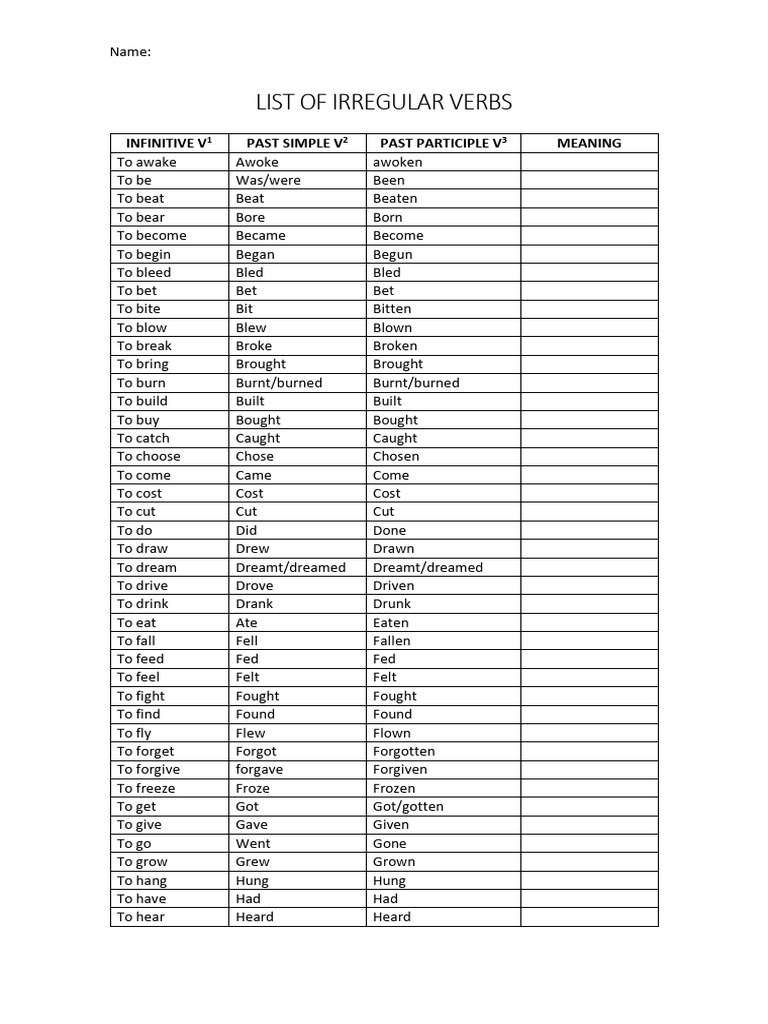 Name:

LIST OF IRREGULAR VERBS

| INFINITIVE V$^1$ | PAST SIMPLE V$^2$ | PAST PARTICIPLE V$^3$ | MEANING |
|---|---|---|---|
| To awake | Awoke | awoken | |
| To be | Was/were | Been | |
| To beat | Beat | Beaten | |
| To bear | Bore | Born | |
| To become | Became | Become | |
| To begin | Began | Begun | |
| To bleed | Bled | Bled | |
| To bet | Bet | Bet | |
| To bite | Bit | Bitten | |
| To blow | Blew | Blown | |
| To break | Broke | Broken | |
| To bring | Brought | Brought | |
| To burn | Burnt/burned | Burnt/burned | |
| To build | Built | Built | |
| To buy | Bought | Bought | |
| To catch | Caught | Caught | |
| To choose | Chose | Chosen | |
| To come | Came | Come | |
| To cost | Cost | Cost | |
| To cut | Cut | Cut | |
| To do | Did | Done | |
| To draw | Drew | Drawn | |
| To dream | Dreamt/dreamed | Dreamt/dreamed | |
| To drive | Drove | Driven | |
| To drink | Drank | Drunk | |
| To eat | Ate | Eaten | |
| To fall | Fell | Fallen | |
| To feed | Fed | Fed | |
| To feel | Felt | Felt | |
| To fight | Fought | Fought | |
| To find | Found | Found | |
| To fly | Flew | Flown | |
| To forget | Forgot | Forgotten | |
| To forgive | forgave | Forgiven | |
| To freeze | Froze | Frozen | |
| To get | Got | Got/gotten | |
| To give | Gave | Given | |
| To go | Went | Gone | |
| To grow | Grew | Grown | |
| To hang | Hung | Hung | |
| To have | Had | Had | |
| To hear | Heard | Heard | |